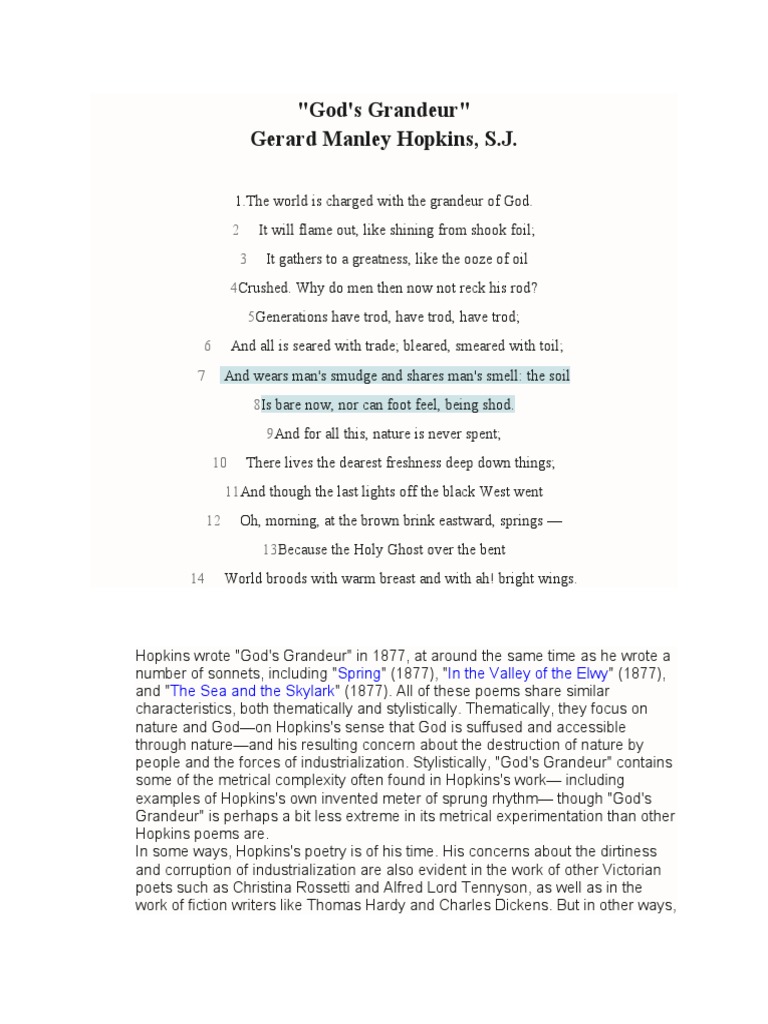 "God's Grandeur"
Gerard Manley Hopkins, S.J.

1.The world is charged with the grandeur of God.

2 It will flame out, like shining from shook foil;

3 It gathers to a greatness, like the ooze of oil

4Crushed. Why do men then now not reck his rod?

5Generations have trod, have trod, have trod;

6 And all is seared with trade; bleared, smeared with toil;

7 And wears man's smudge and shares man's smell: the soil

8Is bare now, nor can foot feel, being shod.

9And for all this, nature is never spent;

10 There lives the dearest freshness deep down things;

11And though the last lights off the black West went

12 Oh, morning, at the brown brink eastward, springs —

13Because the Holy Ghost over the bent

14 World broods with warm breast and with ah! bright wings.

Hopkins wrote "God's Grandeur" in 1877, at around the same time as he wrote a number of sonnets, including "Spring" (1877), "In the Valley of the Elwy" (1877), and "The Sea and the Skylark" (1877). All of these poems share similar characteristics, both thematically and stylistically. Thematically, they focus on nature and God—on Hopkins's sense that God is suffused and accessible through nature—and his resulting concern about the destruction of nature by people and the forces of industrialization. Stylistically, "God's Grandeur" contains some of the metrical complexity often found in Hopkins's work— including examples of Hopkins's own invented meter of sprung rhythm— though "God's Grandeur" is perhaps a bit less extreme in its metrical experimentation than other Hopkins poems are.
In some ways, Hopkins's poetry is of his time. His concerns about the dirtiness and corruption of industrialization are also evident in the work of other Victorian poets such as Christina Rossetti and Alfred Lord Tennyson, as well as in the work of fiction writers like Thomas Hardy and Charles Dickens. But in other ways,